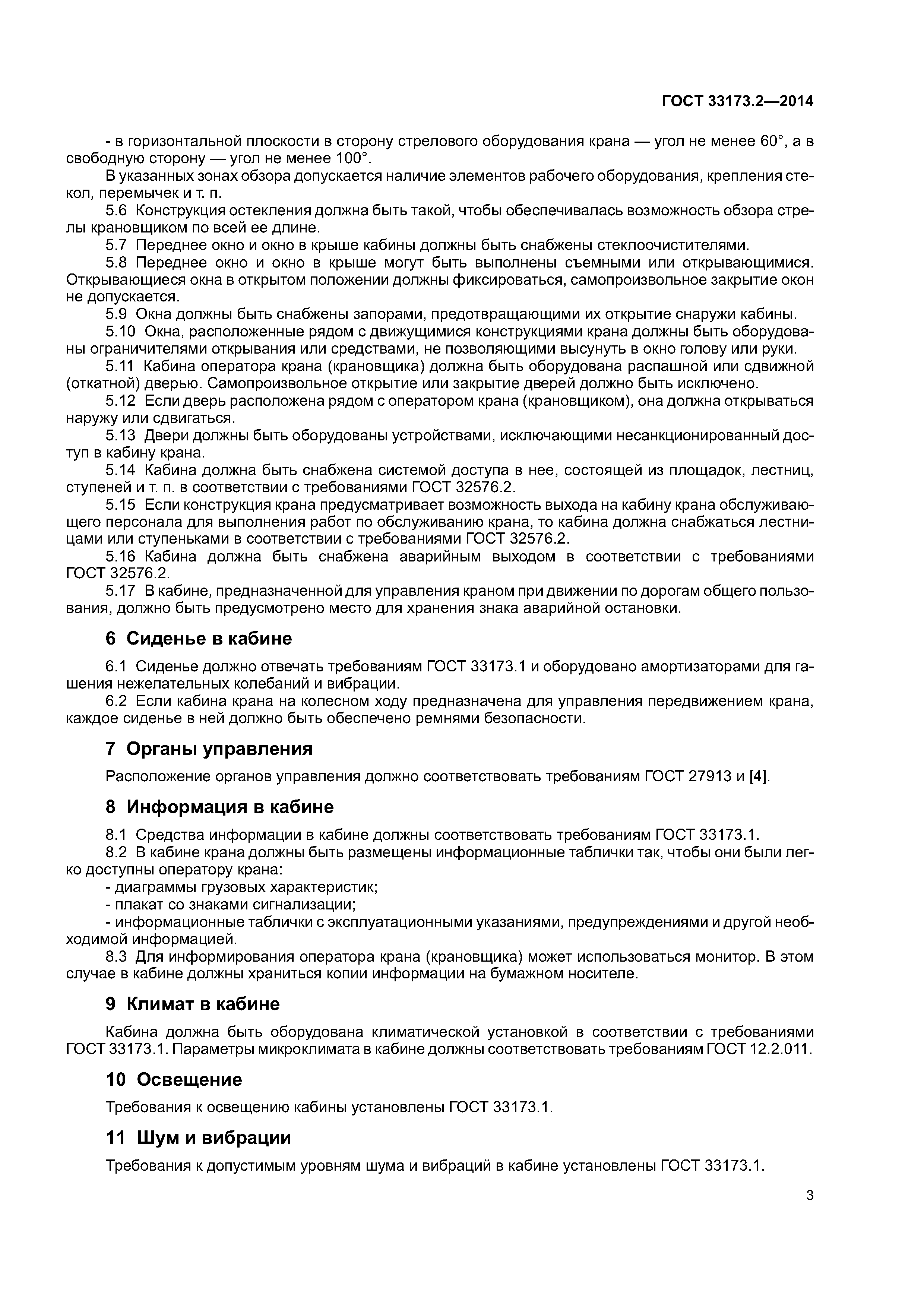 ГОСТ 33173.2—2014

- в горизонтальной плоскости в сторону стрелового оборудования крана — угол не менее 60°, а в свободную сторону — угол не менее 100°.

В указанных зонах обзора допускается наличие элементов рабочего оборудования, крепления стекол, перемычек и т. п.

5.6 Конструкция остекления должна быть такой, чтобы обеспечивалась возможность обзора стрелы крановщиком по всей ее длине.

5.7 Переднее окно и окно в крыше кабины должны быть снабжены стеклоочистителями.

5.8 Переднее окно и окно в крыше могут быть выполнены съемными или открывающимися. Открывающиеся окна в открытом положении должны фиксироваться, самопроизвольное закрытие окон не допускается.

5.9 Окна должны быть снабжены запорами, предотвращающими их открытие снаружи кабины.

5.10 Окна, расположенные рядом с движущимися конструкциями крана должны быть оборудованы ограничителями открывания или средствами, не позволяющими высунуть в окно голову или руки.

5.11 Кабина оператора крана (крановщика) должна быть оборудована распашной или сдвижной (откатной) дверью. Самопроизвольное открытие или закрытие дверей должно быть исключено.

5.12 Если дверь расположена рядом с оператором крана (крановщиком), она должна открываться наружу или сдвигаться.

5.13 Двери должны быть оборудованы устройствами, исключающими несанкционированный доступ в кабину крана.

5.14 Кабина должна быть снабжена системой доступа в нее, состоящей из площадок, лестниц, ступеней и т. п. в соответствии с требованиями ГОСТ 32576.2.

5.15 Если конструкция крана предусматривает возможность выхода на кабину крана обслуживающего персонала для выполнения работ по обслуживанию крана, то кабина должна снабжаться лестницами или ступеньками в соответствии с требованиями ГОСТ 32576.2.

5.16 Кабина должна быть снабжена аварийным выходом в соответствии с требованиями ГОСТ 32576.2.

5.17 В кабине, предназначенной для управления краном при движении по дорогам общего пользования, должно быть предусмотрено место для хранения знака аварийной остановки.

6 Сиденье в кабине

6.1 Сиденье должно отвечать требованиям ГОСТ 33173.1 и оборудовано амортизаторами для гашения нежелательных колебаний и вибрации.

6.2 Если кабина крана на колесном ходу предназначена для управления передвижением крана, каждое сиденье в ней должно быть обеспечено ремнями безопасности.

7 Органы управления

Расположение органов управления должно соответствовать требованиям ГОСТ 27913 и [4].

8 Информация в кабине

8.1 Средства информации в кабине должны соответствовать требованиям ГОСТ 33173.1.

8.2 В кабине крана должны быть размещены информационные таблички так, чтобы они были легко доступны оператору крана:

- диаграммы грузовых характеристик;

- плакат со знаками сигнализации;

- информационные таблички с эксплуатационными указаниями, предупреждениями и другой необходимой информацией.

8.3 Для информирования оператора крана (крановщика) может использоваться монитор. В этом случае в кабине должны храниться копии информации на бумажном носителе.

9 Климат в кабине

Кабина должна быть оборудована климатической установкой в соответствии с требованиями ГОСТ 33173.1. Параметры микроклимата в кабине должны соответствовать требованиям ГОСТ 12.2.011.

10 Освещение

Требования к освещению кабины установлены ГОСТ 33173.1.

11 Шум и вибрации

Требования к допустимым уровням шума и вибраций в кабине установлены ГОСТ 33173.1.

3